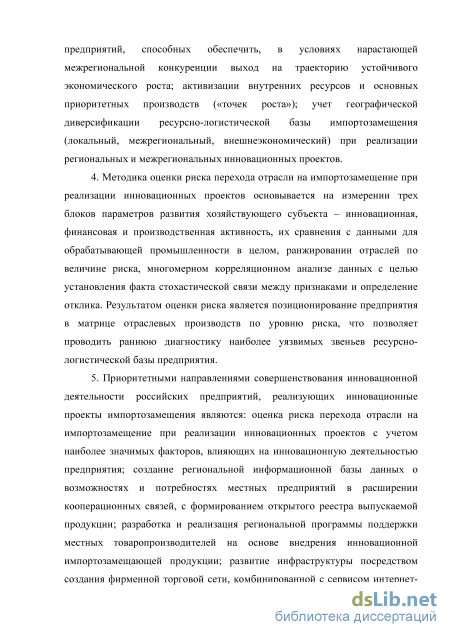 предприятий, способных обеспечить, в условиях нарастающей межрегиональной конкуренции выход на траекторию устойчивого экономического роста; активизации внутренних ресурсов и основных приоритетных производств («точек роста»); учет географической диверсификации ресурсно-логистической базы импортозамещения (локальный, межрегиональный, внешнеэкономический) при реализации региональных и межрегиональных инновационных проектов.

4. Методика оценки риска перехода отрасли на импортозамещение при реализации инновационных проектов основывается на измерении трех блоков параметров развития хозяйствующего субъекта – инновационная, финансовая и производственная активность, их сравнения с данными для обрабатывающей промышленности в целом, ранжировании отраслей по величине риска, многомерном корреляционном анализе данных с целью установления факта стохастической связи между признаками и определение отклика. Результатом оценки риска является позиционирование предприятия в матрице отраслевых производств по уровню риска, что позволяет проводить раннюю диагностику наиболее уязвимых звеньев ресурсно-логистической базы предприятия.

5. Приоритетными направлениями совершенствования инновационной деятельности российских предприятий, реализующих инновационные проекты импортозамещения являются: оценка риска перехода отрасли на импортозамещение при реализации инновационных проектов с учетом наиболее значимых факторов, влияющих на инновационную деятельностью предприятия; создание региональной информационной базы данных о возможностях и потребностях местных предприятий в расширении кооперационных связей, с формированием открытого реестра выпускаемой продукции; разработка и реализация региональной программы поддержки местных товаропроизводителей на основе внедрения инновационной импортозамещающей продукции; развитие инфраструктуры посредством создания фирменной торговой сети, комбинированной с сервисом интернет-

dsLib.net
библиотека диссертаций